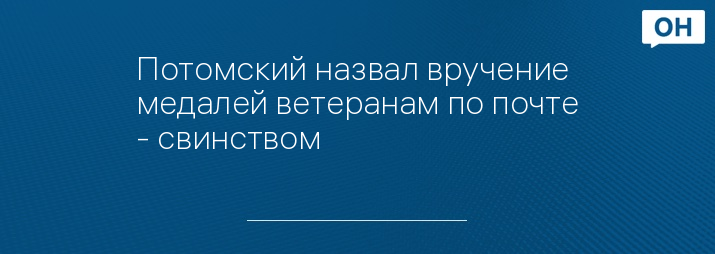 ОН

Потомский назвал вручение медалей ветеранам по почте - свинством